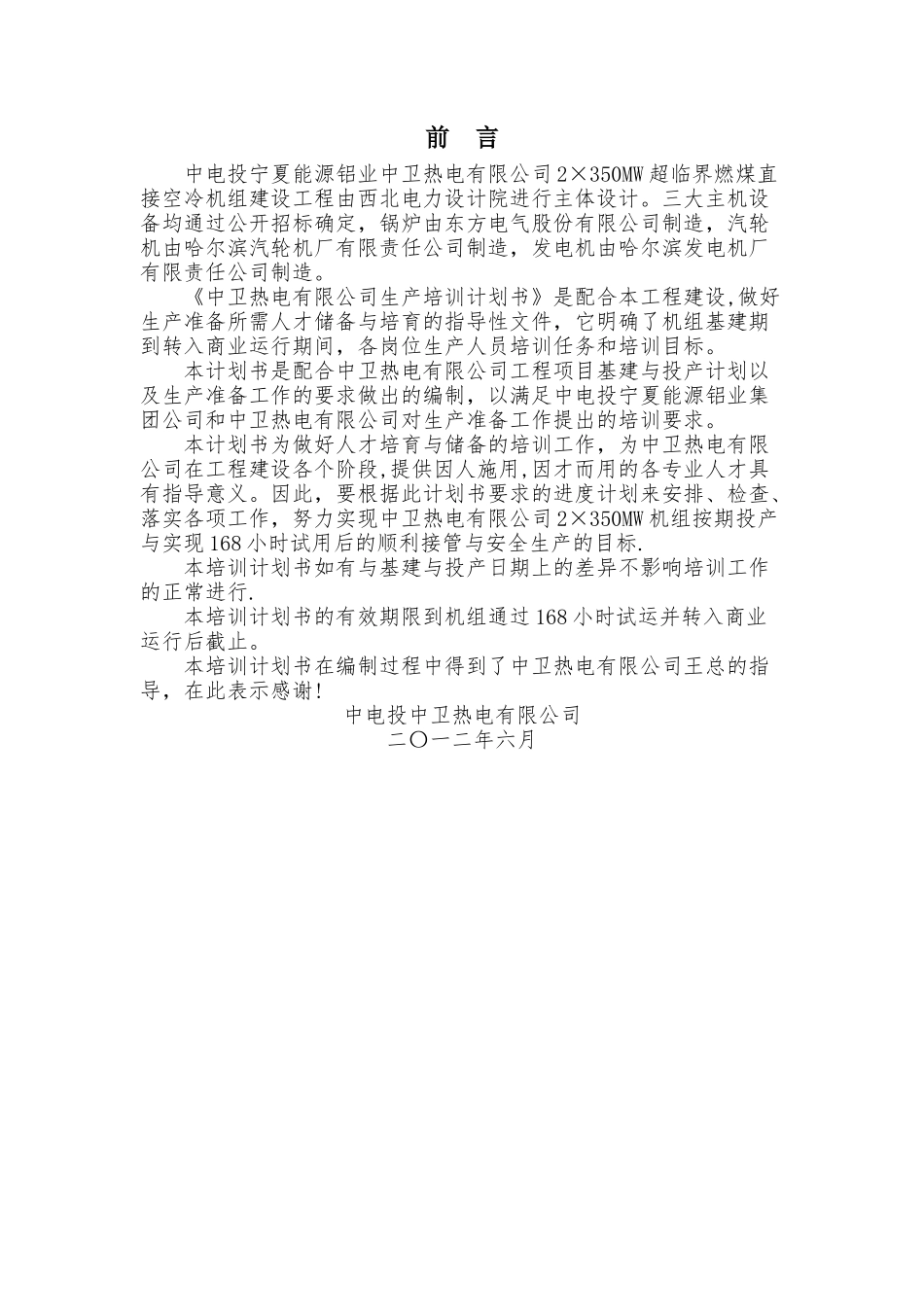 前 言

中电投宁夏能源铝业中卫热电有限公司2×350MW超临界燃煤直接空冷机组建设工程由西北电力设计院进行主体设计。三大主机设备均通过公开招标确定，锅炉由东方电气股份有限公司制造，汽轮机由哈尔滨汽轮机厂有限责任公司制造，发电机由哈尔滨发电机厂有限责任公司制造。

《中卫热电有限公司生产培训计划书》是配合本工程建设,做好生产准备所需人才储备与培育的指导性文件，它明确了机组基建期到转入商业运行期间，各岗位生产人员培训任务和培训目标。

本计划书是配合中卫热电有限公司工程项目基建与投产计划以及生产准备工作的要求做出的编制，以满足中电投宁夏能源铝业集团公司和中卫热电有限公司对生产准备工作提出的培训要求。

本计划书为做好人才培育与储备的培训工作，为中卫热电有限公司在工程建设各个阶段,提供因人施用,因才而用的各专业人才具有指导意义。因此，要根据此计划书要求的进度计划来安排、检查、落实各项工作，努力实现中卫热电有限公司2×350MW机组按期投产与实现168小时试用后的顺利接管与安全生产的目标.

本培训计划书如有与基建与投产日期上的差异不影响培训工作的正常进行.

本培训计划书的有效期限到机组通过168小时试运并转入商业运行后截止。

本培训计划书在编制过程中得到了中卫热电有限公司王总的指导，在此表示感谢!

中电投中卫热电有限公司
二〇一二年六月